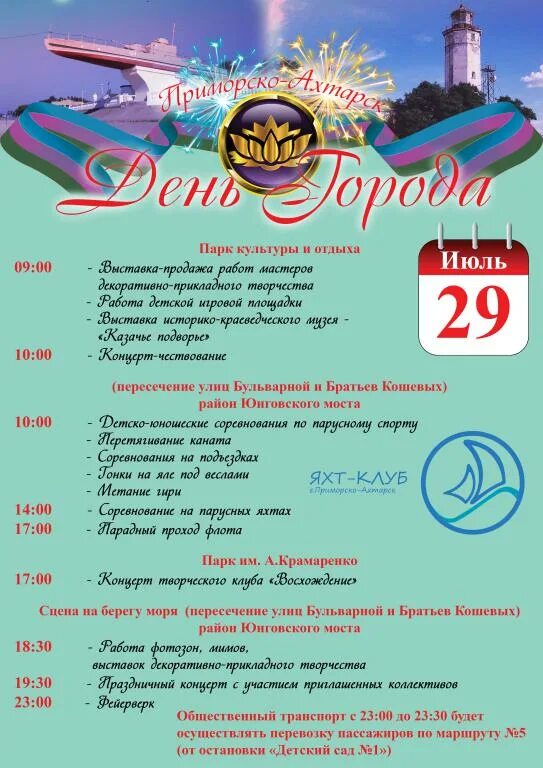 Приморско-Ахтарск
День Города

Июль
29

Парк культуры и отдыха
09:00 - Выставка-продажа работ мастеров декоративно-прикладного творчества
- Работа детской игровой площадки
- Выставка историко-краеведческого музея - «Казачье подворье»
10:00 - Концерт-чествование

(пересечение улиц Бульварной и Братьев Кошевых)
район Юнговского моста
10:00 - Детско-юношеские соревнования по парусному спорту
- Перетягивание каната
- Соревнования на подъездках
- Гонки на яле под веслами
- Метание гири
14:00 - Соревнование на парусных яхтах
17:00 - Парадный проход флота

ЯХТ-КЛУБ
г.Приморско-Ахтарск

Парк им. А.Крамаренко
17:00 - Концерт творческого клуба «Восхождение»

Сцена на берегу моря (пересечение улиц Бульварной и Братьев Кошевых)
район Юнговского моста
18:30 - Работа фотозон, мимов, выставок декоративно-прикладного творчества
19:30 - Праздничный концерт с участием приглашенных коллективов
23:00 - Фейерверк

Общественный транспорт с 23:00 до 23:30 будет осуществлять перевозку пассажиров по маршруту №5 (от остановки «Детский сад №1»)